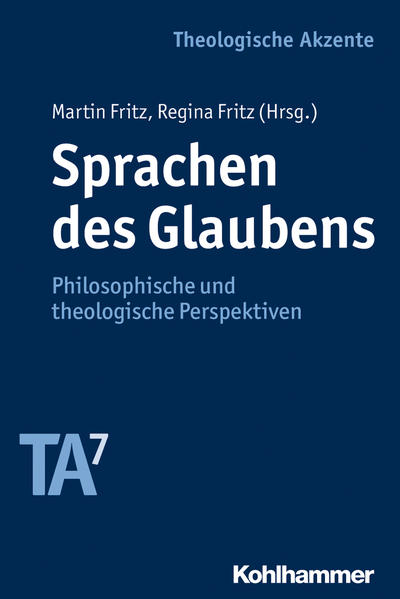 Theologische Akzente

Martin Fritz, Regina Fritz (Hrsg.)

Sprachen des Glaubens

Philosophische und theologische Perspektiven

TA$^7$

Kohlhammer